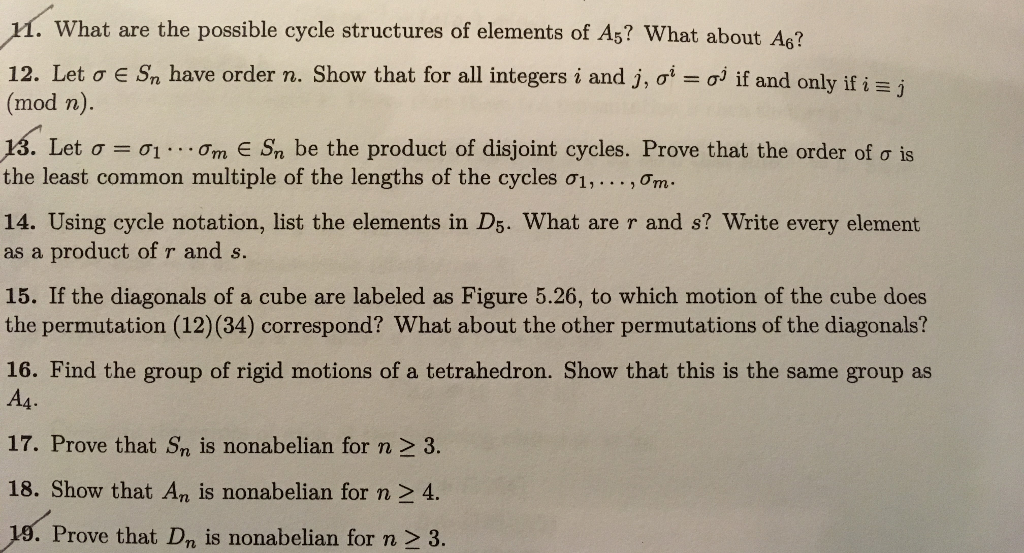 11. What are the possible cycle structures of elements of $A_5$? What about $A_6$?

12. Let $\sigma \in S_n$ have order $n$. Show that for all integers $i$ and $j$, $\sigma^i = \sigma^j$ if and only if $i \equiv j \pmod{n}$.

13. Let $\sigma = \sigma_1 \cdots \sigma_m \in S_n$ be the product of disjoint cycles. Prove that the order of $\sigma$ is the least common multiple of the lengths of the cycles $\sigma_1, \ldots, \sigma_m$.

14. Using cycle notation, list the elements in $D_5$. What are $r$ and $s$? Write every element as a product of $r$ and $s$.

15. If the diagonals of a cube are labeled as Figure 5.26, to which motion of the cube does the permutation $(12)(34)$ correspond? What about the other permutations of the diagonals?

16. Find the group of rigid motions of a tetrahedron. Show that this is the same group as $A_4$.

17. Prove that $S_n$ is nonabelian for $n \geq 3$.

18. Show that $A_n$ is nonabelian for $n \geq 4$.

19. Prove that $D_n$ is nonabelian for $n \geq 3$.